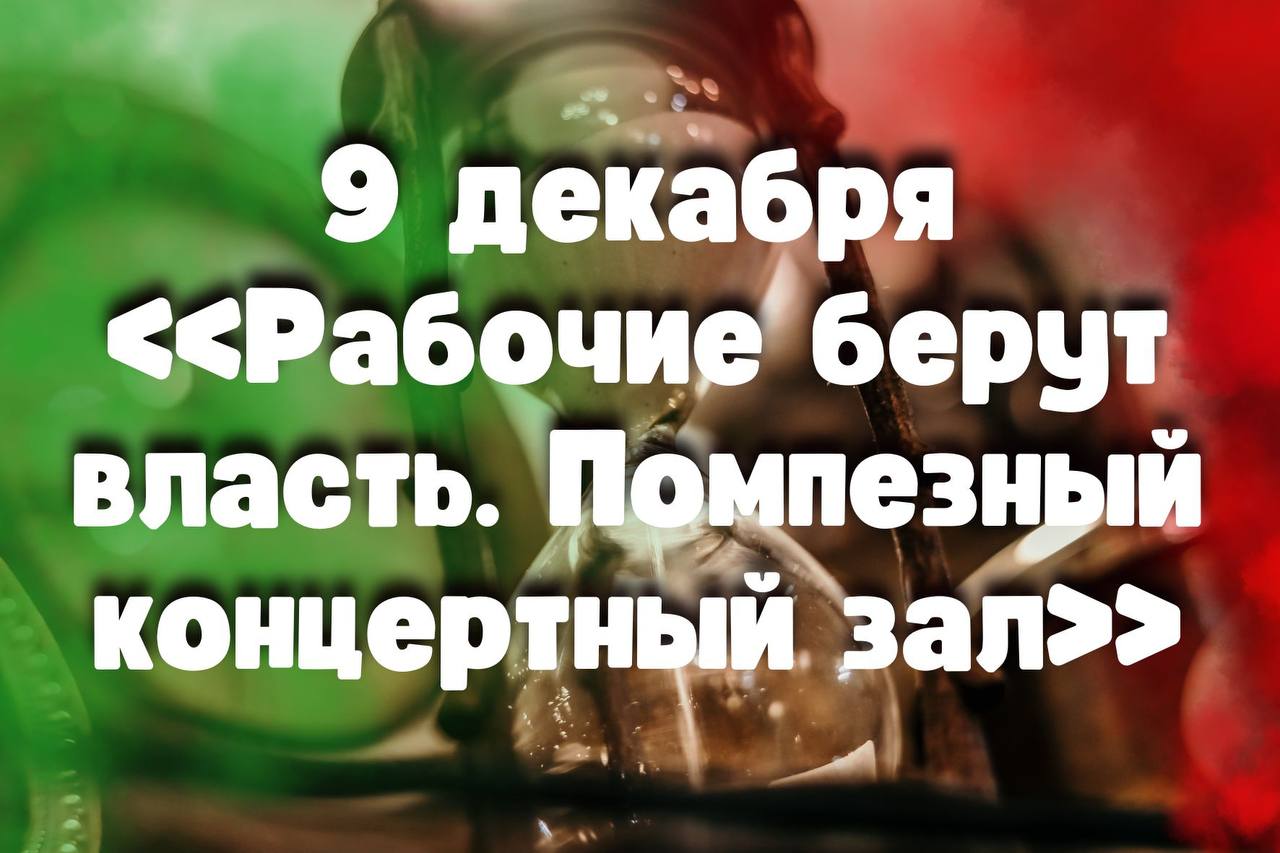 9 декабря
<<Рабочие берут власть. Помпезный концертный зал>>